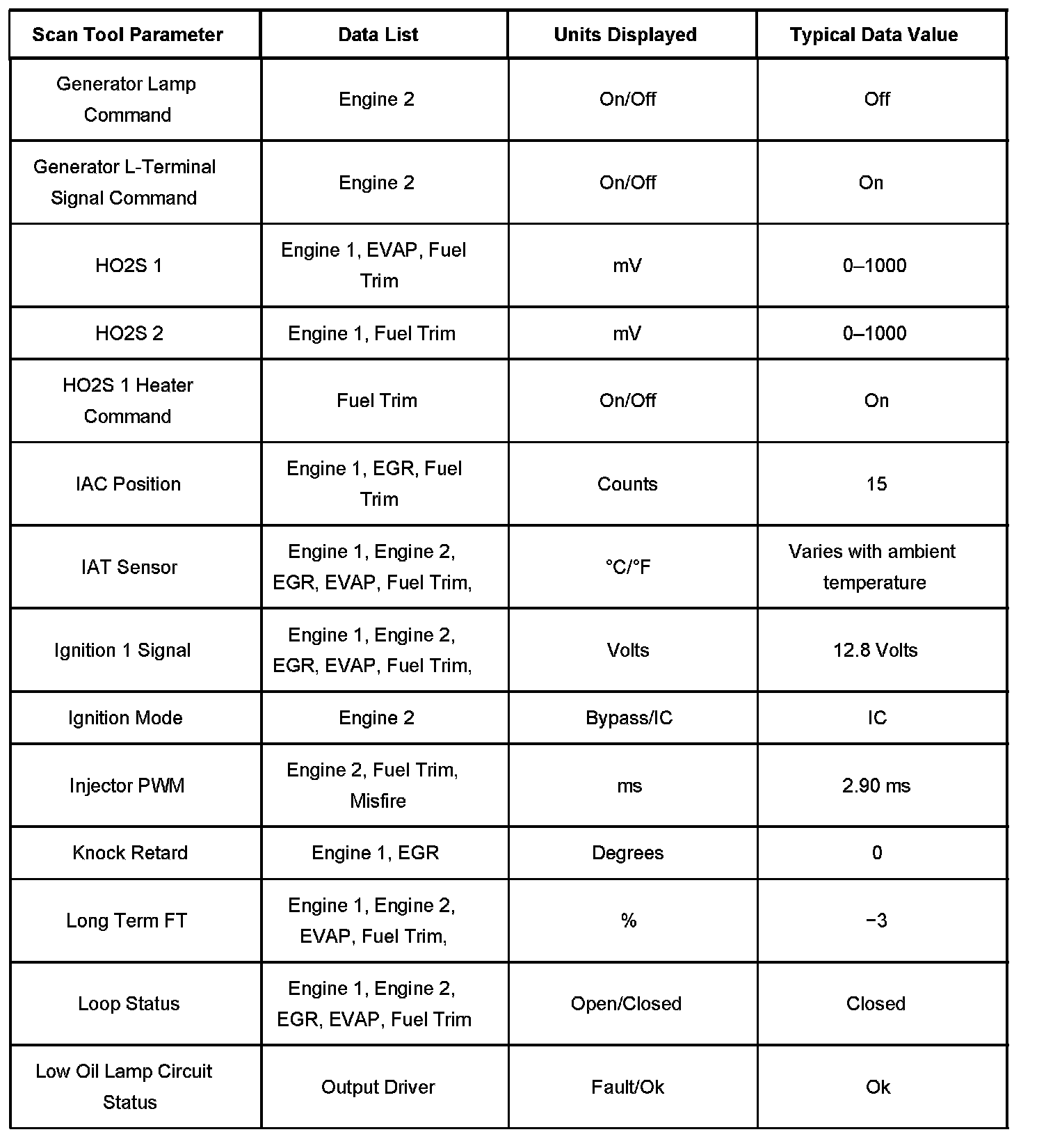 | Scan Tool Parameter | Data List | Units Displayed | Typical Data Value |
|---|---|---|---|
| Generator Lamp Command | Engine 2 | On/Off | Off |
| Generator L-Terminal Signal Command | Engine 2 | On/Off | On |
| HO2S 1 | Engine 1, EVAP, Fuel Trim | mV | 0–1000 |
| HO2S 2 | Engine 1, Fuel Trim | mV | 0–1000 |
| HO2S 1 Heater Command | Fuel Trim | On/Off | On |
| IAC Position | Engine 1, EGR, Fuel Trim | Counts | 15 |
| IAT Sensor | Engine 1, Engine 2, EGR, EVAP, Fuel Trim, | °C/°F | Varies with ambient temperature |
| Ignition 1 Signal | Engine 1, Engine 2, EGR, EVAP, Fuel Trim, | Volts | 12.8 Volts |
| Ignition Mode | Engine 2 | Bypass/IC | IC |
| Injector PWM | Engine 2, Fuel Trim, Misfire | ms | 2.90 ms |
| Knock Retard | Engine 1, EGR | Degrees | 0 |
| Long Term FT | Engine 1, Engine 2, EVAP, Fuel Trim, | % | −3 |
| Loop Status | Engine 1, Engine 2, EGR, EVAP, Fuel Trim | Open/Closed | Closed |
| Low Oil Lamp Circuit Status | Output Driver | Fault/Ok | Ok |